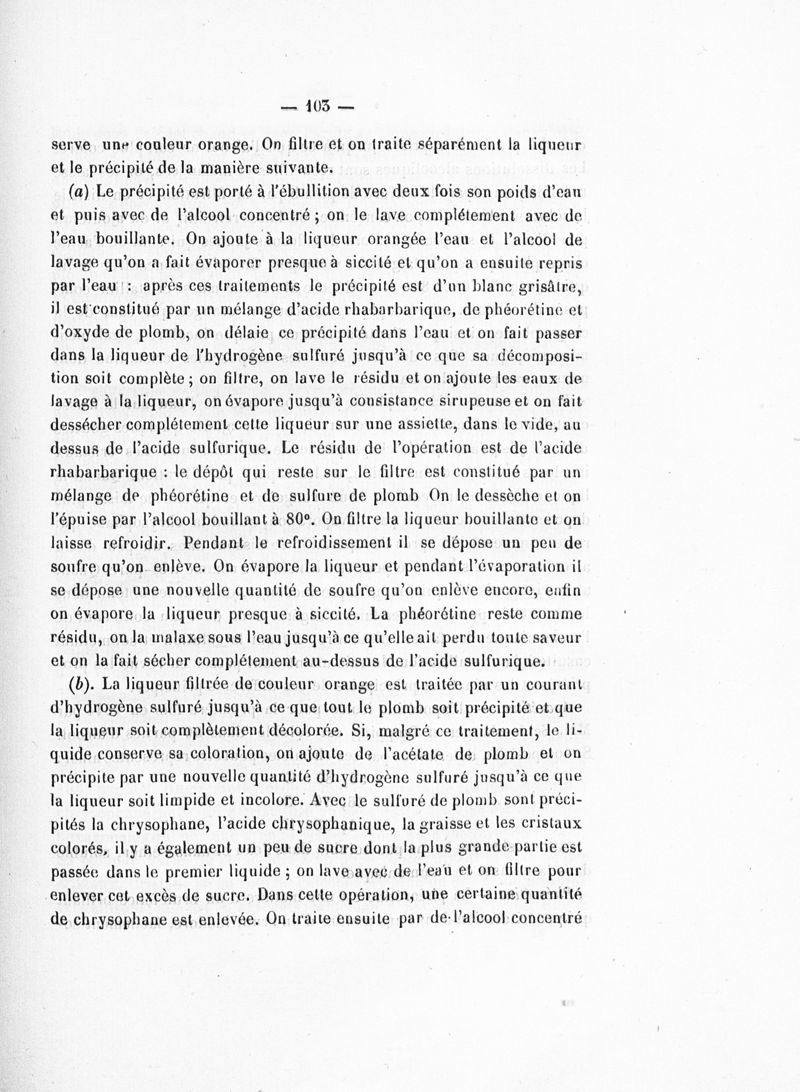 — 103 —

serve une couleur orange. On filtre et on traite séparément la liqueur et le précipité de la manière suivante.

(a) Le précipité est porté à l'ébullition avec deux fois son poids d'eau et puis avec de l'alcool concentré ; on le lave complétement avec de l'eau bouillante. On ajoute à la liqueur orangée l'eau et l'alcool de lavage qu'on a fait évaporer presque à siccité et qu'on a ensuite repris par l'eau : après ces traitements le précipité est d'un blanc grisâtre, il est constitué par un mélange d'acide rhabarbarique, de phéorétine et d'oxyde de plomb, on délaie ce précipité dans l'eau et on fait passer dans la liqueur de l'hydrogène sulfuré jusqu'à ce que sa décomposition soit complète ; on filtre, on lave le résidu et on ajoute les eaux de lavage à la liqueur, on évapore jusqu'à consistance sirupeuse et on fait dessécher complétement cette liqueur sur une assiette, dans le vide, au dessus de l'acide sulfurique. Le résidu de l'opération est de l'acide rhabarbarique : le dépôt qui reste sur le filtre est constitué par un mélange de phéorétine et de sulfure de plomb On le dessèche et on l'épuise par l'alcool bouillant à 80°. On filtre la liqueur bouillante et on laisse refroidir. Pendant le refroidissement il se dépose un peu de soufre qu'on enlève. On évapore la liqueur et pendant l'évaporation il se dépose une nouvelle quantité de soufre qu'on enlève encore, enfin on évapore la liqueur presque à siccité. La phéorétine reste comme résidu, on la malaxe sous l'eau jusqu'à ce qu'elle ait perdu toute saveur et on la fait sécher complétement au-dessus de l'acide sulfurique.

(b). La liqueur filtrée de couleur orange est traitée par un courant d'hydrogène sulfuré jusqu'à ce que tout le plomb soit précipité et que la liqueur soit complètement décolorée. Si, malgré ce traitement, le liquide conserve sa coloration, on ajoute de l'acétate de plomb et on précipite par une nouvelle quantité d'hydrogène sulfuré jusqu'à ce que la liqueur soit limpide et incolore. Avec le sulfuré de plomb sont précipités la chrysophane, l'acide chrysophanique, la graisse et les cristaux colorés, il y a également un peu de sucre dont la plus grande partie est passée dans le premier liquide ; on lave avec de l'eau et on filtre pour enlever cet excès de sucre. Dans cette opération, une certaine quantité de chrysophane est enlevée. On traite ensuite par de l'alcool concentré